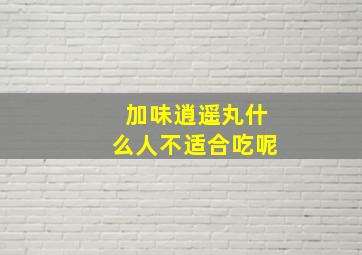 加味逍遥丸什么人不适合吃呢